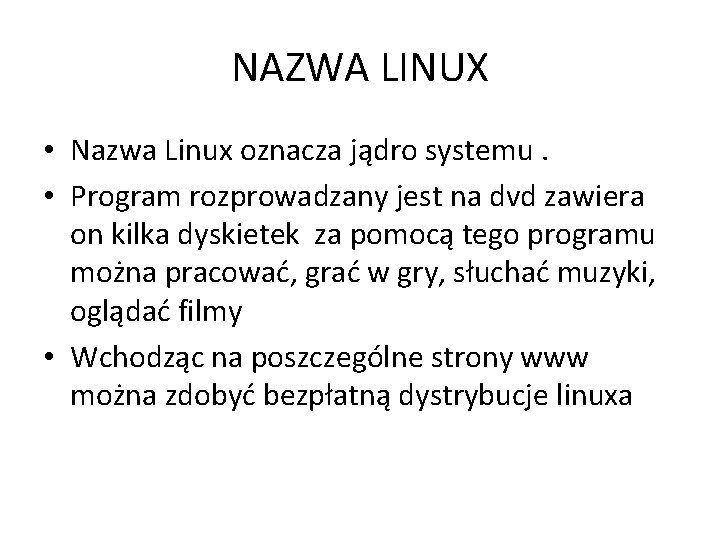 NAZWA LINUX

• Nazwa Linux oznacza jądro systemu .

• Program rozprowadzany jest na dvd zawiera on kilka dyskietek za pomocą tego programu można pracować, grać w gry, słuchać muzyki, oglądać filmy

• Wchodząc na poszczególne strony www można zdobyć bezpłatną dystrybucje linuxa